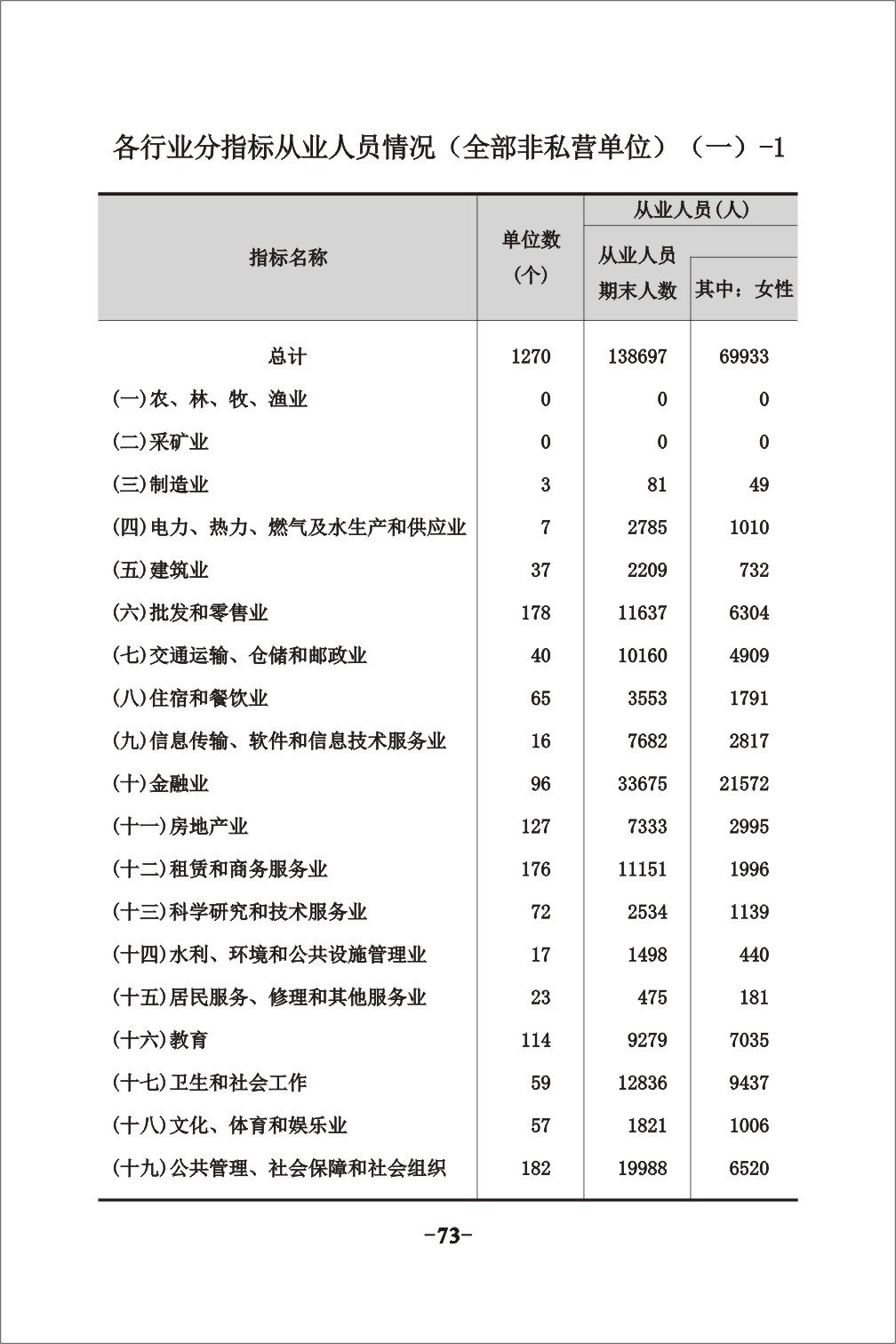 各行业分指标从业人员情况（全部非私营单位）（一）-1

| 指标名称 | 单位数（个） | 从业人员(人) 从业人员期末人数 | 从业人员(人) 其中：女性 |
|---|---|---|---|
| 总计 | 1270 | 138697 | 69933 |
| (一)农、林、牧、渔业 | 0 | 0 | 0 |
| (二)采矿业 | 0 | 0 | 0 |
| (三)制造业 | 3 | 81 | 49 |
| (四)电力、热力、燃气及水生产和供应业 | 7 | 2785 | 1010 |
| (五)建筑业 | 37 | 2209 | 732 |
| (六)批发和零售业 | 178 | 11637 | 6304 |
| (七)交通运输、仓储和邮政业 | 40 | 10160 | 4909 |
| (八)住宿和餐饮业 | 65 | 3553 | 1791 |
| (九)信息传输、软件和信息技术服务业 | 16 | 7682 | 2817 |
| (十)金融业 | 96 | 33675 | 21572 |
| (十一)房地产业 | 127 | 7333 | 2995 |
| (十二)租赁和商务服务业 | 176 | 11151 | 1996 |
| (十三)科学研究和技术服务业 | 72 | 2534 | 1139 |
| (十四)水利、环境和公共设施管理业 | 17 | 1498 | 440 |
| (十五)居民服务、修理和其他服务业 | 23 | 475 | 181 |
| (十六)教育 | 114 | 9279 | 7035 |
| (十七)卫生和社会工作 | 59 | 12836 | 9437 |
| (十八)文化、体育和娱乐业 | 57 | 1821 | 1006 |
| (十九)公共管理、社会保障和社会组织 | 182 | 19988 | 6520 |

-73-